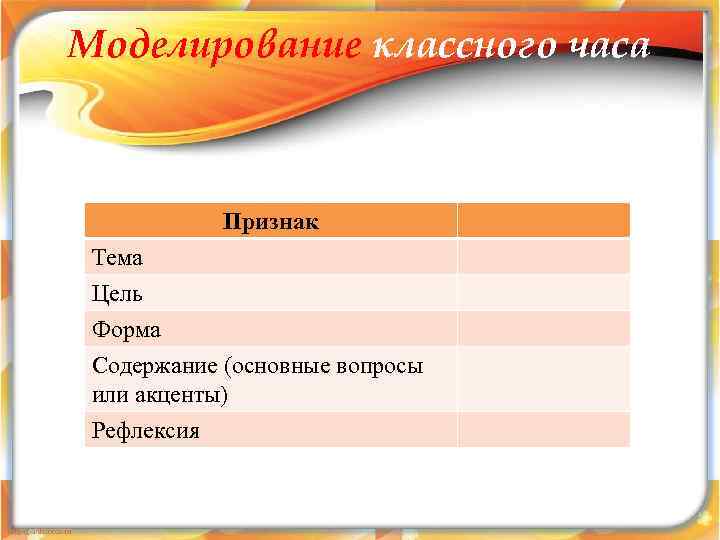 Моделирование классного часа

| Признак | |
|---|---|
| Тема | |
| Цель | |
| Форма | |
| Содержание (основные вопросы или акценты) | |
| Рефлексия | |